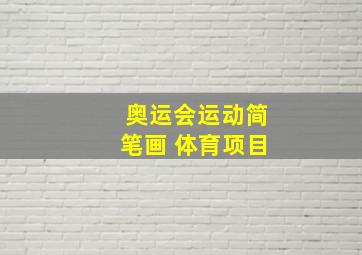 奥运会运动简笔画 体育项目